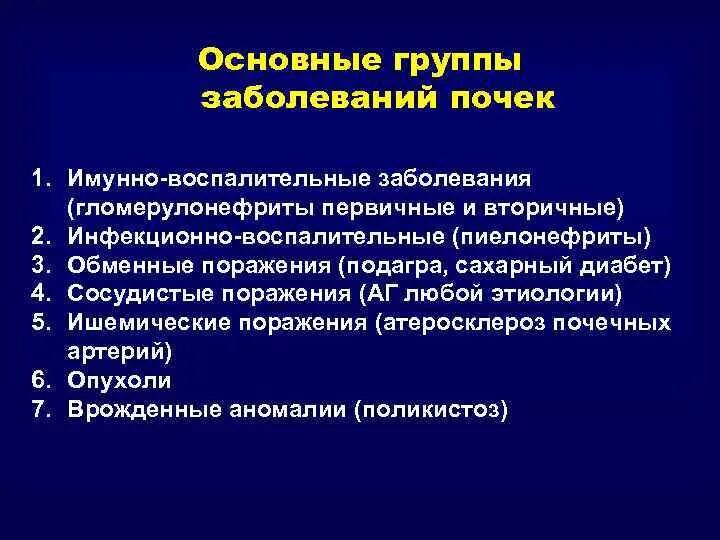 Основные группы заболеваний почек

1. Имунно-воспалительные заболевания (гломерулонефриты первичные и вторичные)
2. Инфекционно-воспалительные (пиелонефриты)
3. Обменные поражения (подагра, сахарный диабет)
4. Сосудистые поражения (АГ любой этиологии)
5. Ишемические поражения (атеросклероз почечных артерий)
6. Опухоли
7. Врожденные аномалии (поликистоз)